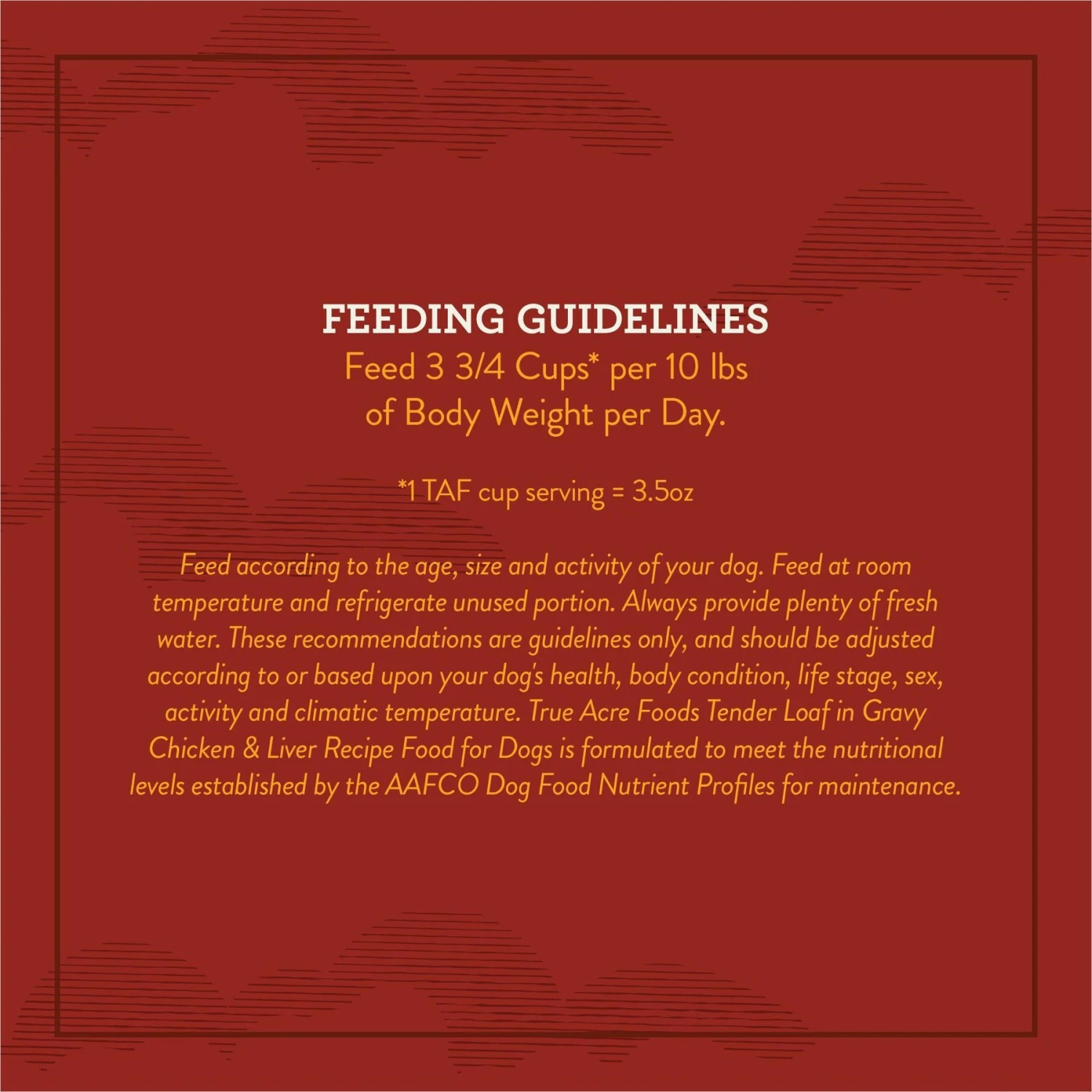 FEEDING GUIDELINES
Feed 3 3/4 Cups* per 10 lbs of Body Weight per Day.

*1 TAF cup serving = 3.5oz

Feed according to the age, size and activity of your dog. Feed at room temperature and refrigerate unused portion. Always provide plenty of fresh water. These recommendations are guidelines only, and should be adjusted according to or based upon your dog's health, body condition, life stage, sex, activity and climatic temperature. True Acre Foods Tender Loaf in Gravy Chicken & Liver Recipe Food for Dogs is formulated to meet the nutritional levels established by the AAFCO Dog Food Nutrient Profiles for maintenance.